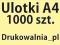 Ulotki A4
1000 szt.

Drukowalnia_pl